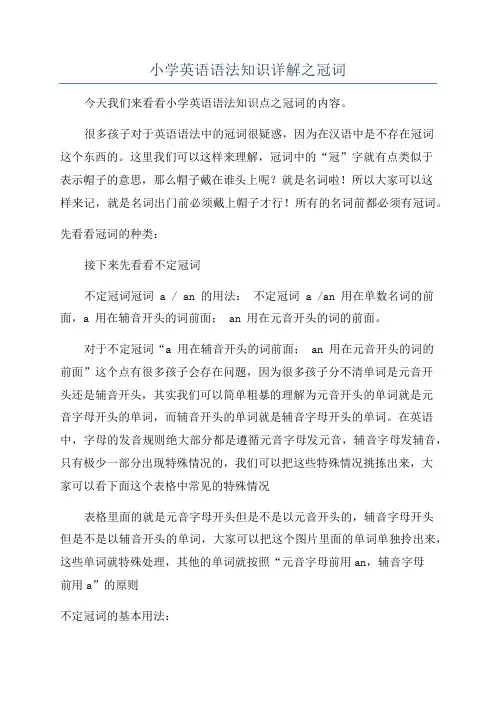 小学英语语法知识详解之冠词

今天我们来看看小学英语语法知识点之冠词的内容。

很多孩子对于英语语法中的冠词很疑惑，因为在汉语中是不存在冠词这个东西的。这里我们可以这样来理解，冠词中的“冠”字就有点类似于表示帽子的意思，那么帽子戴在谁头上呢？就是名词啦！所以大家可以这样来记，就是名词出门前必须戴上帽子才行！所有的名词前都必须有冠词。

先看看冠词的种类：

接下来先看看不定冠词

不定冠词冠词 a / an 的用法： 不定冠词 a /an 用在单数名词的前面，a 用在辅音开头的词前面； an 用在元音开头的词的前面。

对于不定冠词“a 用在辅音开头的词前面； an 用在元音开头的词的前面”这个点有很多孩子会存在问题，因为很多孩子分不清单词是元音开头还是辅音开头，其实我们可以简单粗暴的理解为元音开头的单词就是元音字母开头的单词，而辅音开头的单词就是辅音字母开头的单词。在英语中，字母的发音规则绝大部分都是遵循元音字母发元音，辅音字母发辅音，只有极少一部分出现特殊情况的，我们可以把这些特殊情况挑拣出来，大家可以看下面这个表格中常见的特殊情况

表格里面的就是元音字母开头但是不是以元音开头的，辅音字母开头但是不是以辅音开头的单词，大家可以把这个图片里面的单词单独拎出来，这些单词就特殊处理，其他的单词就按照“元音字母前用 an，辅音字母前用 a”的原则

不定冠词的基本用法：